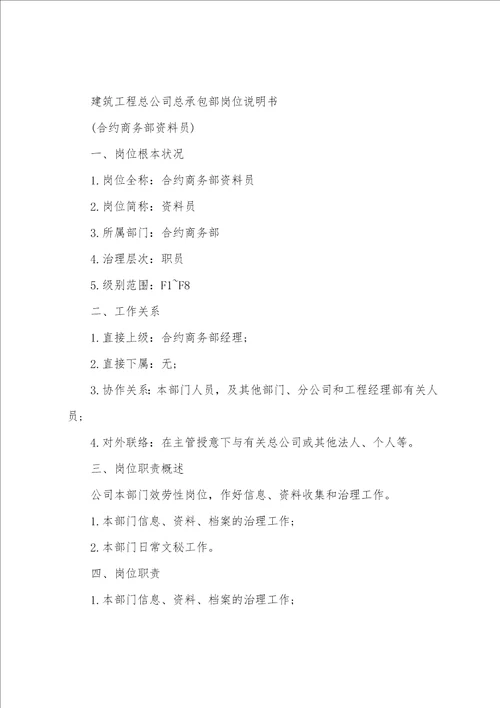 建筑工程总公司总承包部岗位说明书

(合约商务部资料员)

一、岗位根本状况

1.岗位全称：合约商务部资料员

2.岗位简称：资料员

3.所属部门：合约商务部

4.治理层次：职员

5.级别范围：F1~F8

二、工作关系

1.直接上级：合约商务部经理；

2.直接下属：无；

3.协作关系：本部门人员，及其他部门、分公司和工程经理部有关人员；

4.对外联络：在主管授意下与有关总公司或其他法人、个人等。

三、岗位职责概述

公司本部门效劳性岗位，作好信息、资料收集和治理工作。

1.本部门信息、资料、档案的治理工作；

2.本部门日常文秘工作。

四、岗位职责

1.本部门信息、资料、档案的治理工作；